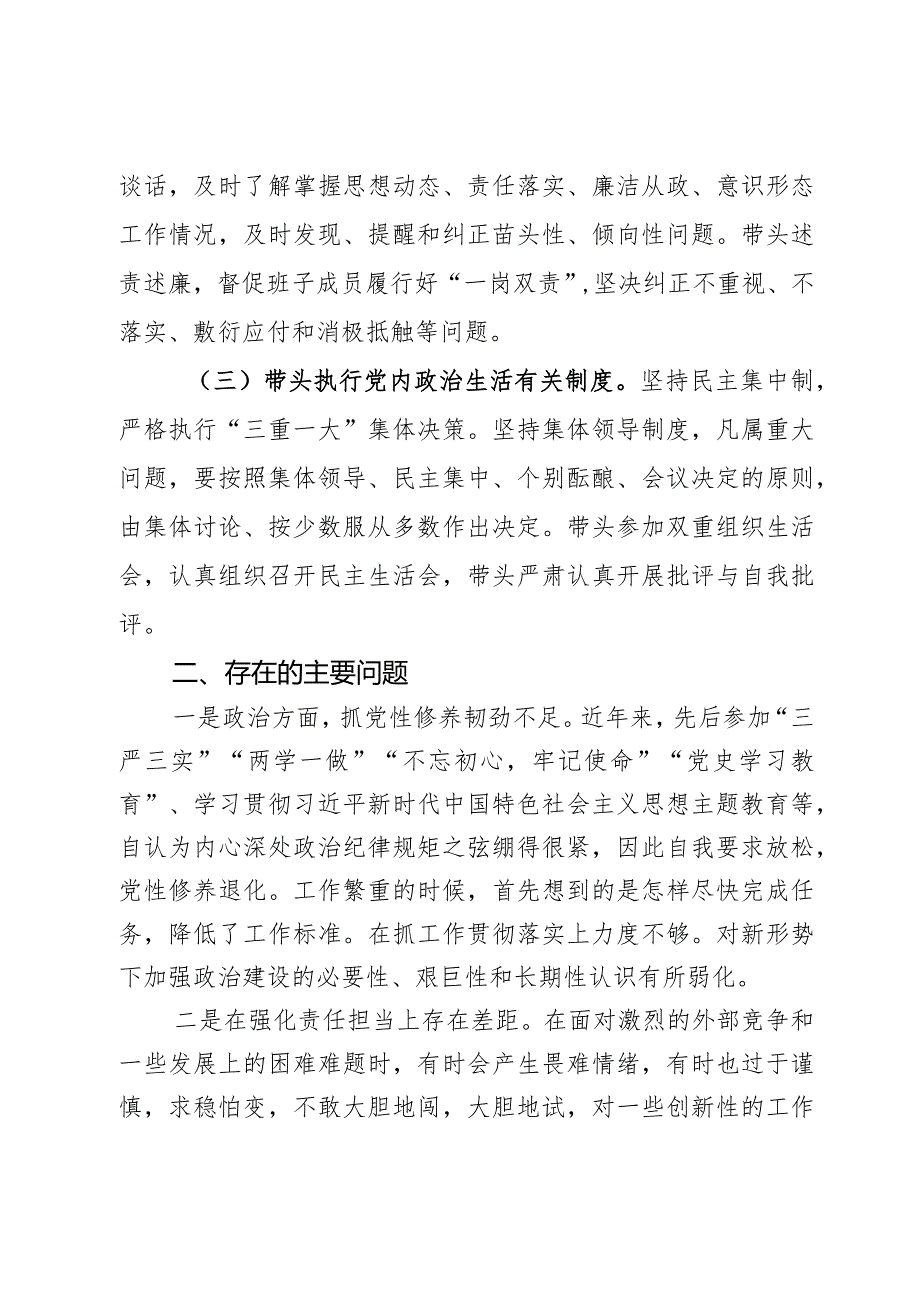 谈话，及时了解掌握思想动态、责任落实、廉洁从政、意识形态工作情况，及时发现、提醒和纠正苗头性、倾向性问题。带头述责述廉，督促班子成员履行好“一岗双责”，坚决纠正不重视、不落实、敷衍应付和消极抵触等问题。

（三）带头执行党内政治生活有关制度。坚持民主集中制，严格执行“三重一大”集体决策。坚持集体领导制度，凡属重大问题，要按照集体领导、民主集中、个别酝酿、会议决定的原则，由集体讨论、按少数服从多数作出决定。带头参加双重组织生活会，认真组织召开民主生活会，带头严肃认真开展批评与自我批评。

二、存在的主要问题

一是政治方面，抓党性修养韧劲不足。近年来，先后参加“三严三实”“两学一做”“不忘初心，牢记使命”“党史学习教育”、学习贯彻习近平新时代中国特色社会主义思想主题教育等，自认为内心深处政治纪律规矩之弦绷得很紧，因此自我要求放松，党性修养退化。工作繁重的时候，首先想到的是怎样尽快完成任务，降低了工作标准。在抓工作贯彻落实上力度不够。对新形势下加强政治建设的必要性、艰巨性和长期性认识有所弱化。

二是在强化责任担当上存在差距。在面对激烈的外部竞争和一些发展上的困难难题时，有时会产生畏难情绪，有时也过于谨慎，求稳怕变，不敢大胆地闯，大胆地试，对一些创新性的工作